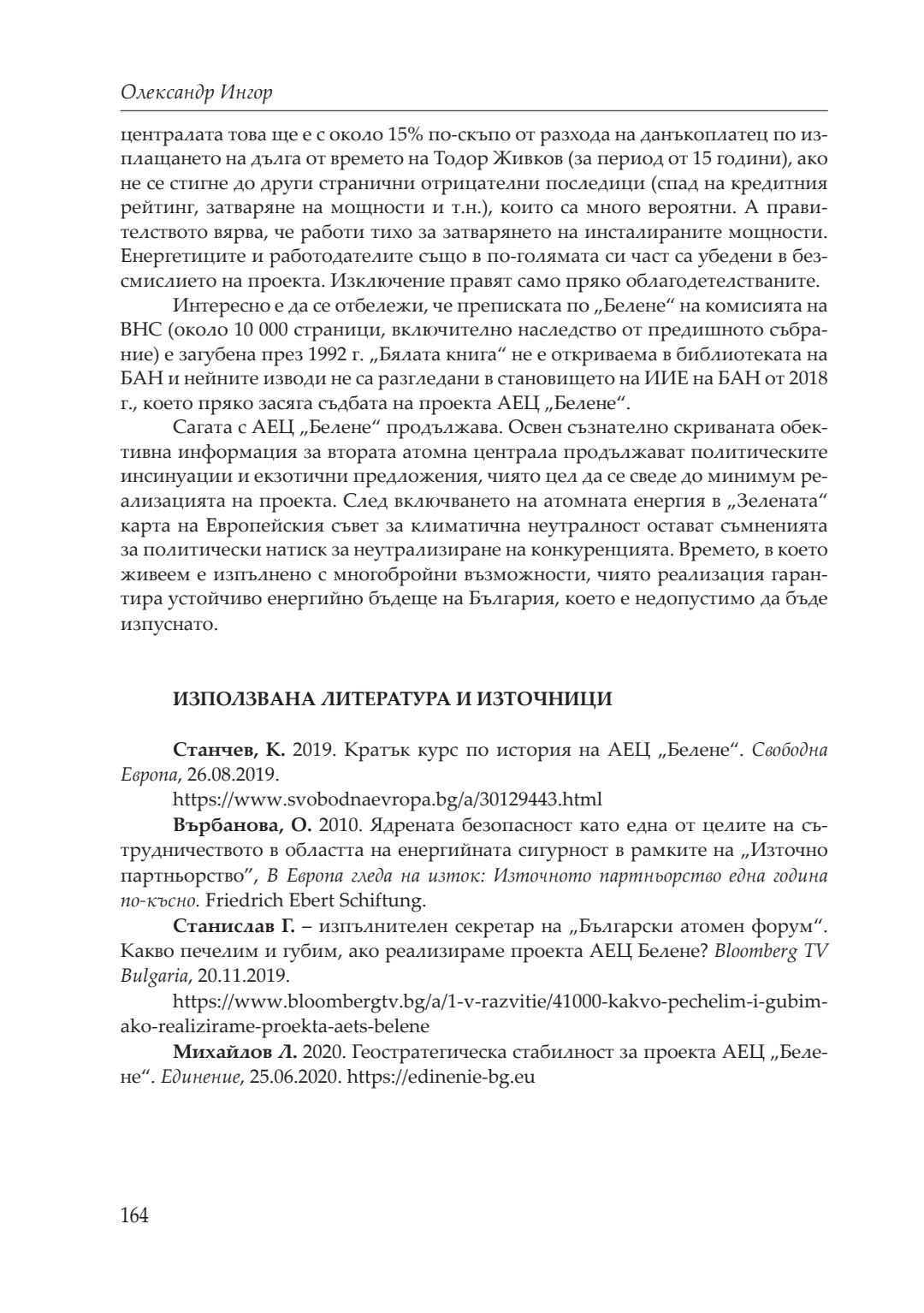 Олександр Ингор

централата това ще е с около 15% по-скъпо от разхода на данъкоплатец по изплащането на дълга от времето на Тодор Живков (за период от 15 години), ако не се стигне до други странични отрицателни последици (спад на кредитния рейтинг, затваряне на мощности и т.н.), които са много вероятни. А правителството вярва, че работи тихо за затварянето на инсталираните мощности. Енергетиците и работодателите също в по-голямата си част са убедени в безсмислието на проекта. Изключение правят само пряко облагодетелстваните.

Интересно е да се отбележи, че преписката по „Белене“ на комисията на ВНС (около 10 000 страници, включително наследство от предишното събрание) е загубена през 1992 г. „Бялата книга“ не е откриваема в библиотеката на БАН и нейните изводи не са разгледани в становището на ИИЕ на БАН от 2018 г., което пряко засяга съдбата на проекта АЕЦ „Белене“.

Сагата с АЕЦ „Белене“ продължава. Освен съзнателно скриваната обективна информация за втората атомна централа продължават политическите инсинуации и екзотични предложения, чиято цел да се сведе до минимум реализацията на проекта. След включването на атомната енергия в „Зелената“ карта на Европейския съвет за климатична неутралност остават съмненията за политически натиск за неутрализиране на конкуренцията. Времето, в което живеем е изпълнено с многобройни възможности, чиято реализация гарантира устойчиво енергийно бъдеще на България, което е недопустимо да бъде изпуснато.

ИЗПОЛЗВАНА ЛИТЕРАТУРА И ИЗТОЧНИЦИ

Станчев, К. 2019. Кратък курс по история на АЕЦ „Белене“. Свободна Европа, 26.08.2019.
https://www.svobodnaevropa.bg/a/30129443.html

Върбанова, О. 2010. Ядрената безопасност като една от целите на сътрудничеството в областта на енергийната сигурност в рамките на „Източно партньорство“, В Европа гледа на изток: Източното партньорство една година по-късно. Friedrich Ebert Schiftung.

Станислав Г. – изпълнителен секретар на „Български атомен форум“. Какво печелим и губим, ако реализираме проекта АЕЦ Белене? Bloomberg TV Bulgaria, 20.11.2019.
https://www.bloombergtv.bg/a/1-v-razvitie/41000-kakvo-pechelim-i-gubim-ako-realizirame-proekta-aets-belene

Михайлов Л. 2020. Геостратегическа стабилност за проекта АЕЦ „Белене“. Единение, 25.06.2020. https://edinenie-bg.eu

164